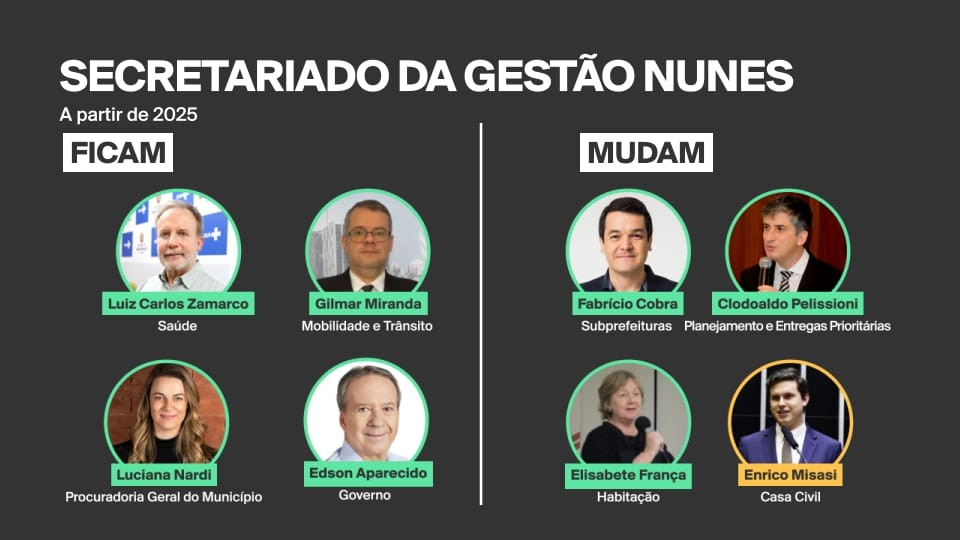 SECRETARIADO DA GESTÃO NUNES

A partir de 2025

FICAM

Luiz Carlos Zamarco
Saúde

Gilmar Miranda
Mobilidade e Trânsito

Luciana Nardi
Procuradoria Geral do Município

Edson Aparecido
Governo

MUDAM

Fabrício Cobra
Subprefeituras

Clodoaldo Pelissioni
Planejamento e Entregas Prioritárias

Elisabete França
Habitação

Enrico Misasi
Casa Civil